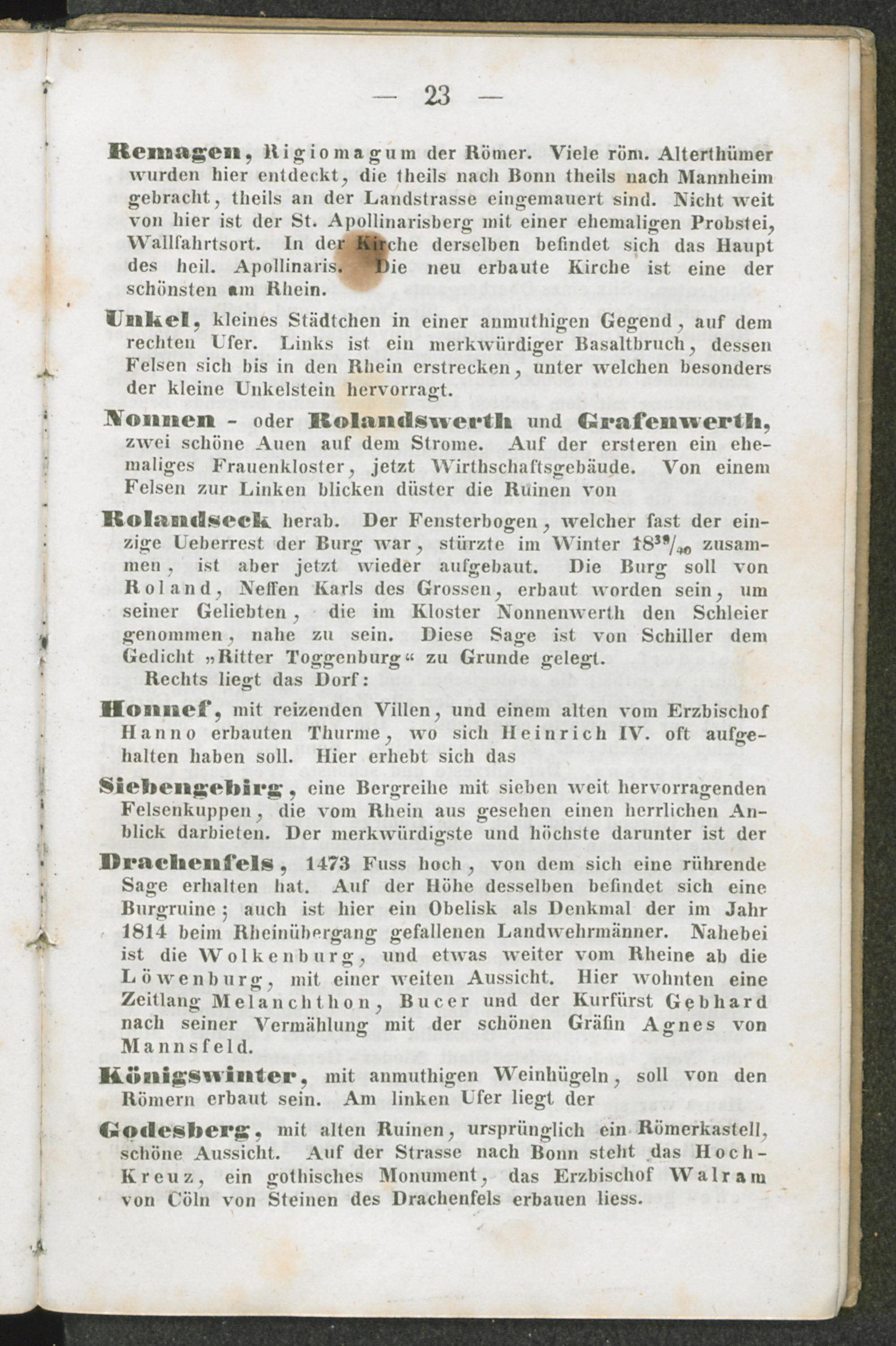 — 23 —

Remagen, Rigiomagum der Römer. Viele röm. Alterthümer wurden hier entdeckt, die theils nach Bonn theils nach Mannheim gebracht, theils an der Landstrasse eingemauert sind. Nicht weit von hier ist der St. Apollinarisberg mit einer ehemaligen Probstei, Wallfahrtsort. In der Kirche derselben befindet sich das Haupt des heil. Apollinaris. Die neu erbaute Kirche ist eine der schönsten am Rhein.

Unkel, kleines Städtchen in einer anmuthigen Gegend, auf dem rechten Ufer. Links ist ein merkwürdiger Basaltbruch, dessen Felsen sich bis in den Rhein erstrecken, unter welchen besonders der kleine Unkelstein hervorragt.

Nonnen - oder Rolandswerth und Grafenwerth, zwei schöne Auen auf dem Strome. Auf der ersteren ein ehemaliges Frauenkloster, jetzt Wirthschaftsgebäude. Von einem Felsen zur Linken blicken düster die Ruinen von

Rolandseck herab. Der Fensterbogen, welcher fast der einzige Ueberrest der Burg war, stürzte im Winter $18^{39}/_{40}$ zusammen, ist aber jetzt wieder aufgebaut. Die Burg soll von Roland, Neffen Karls des Grossen, erbaut worden sein, um seiner Geliebten, die im Kloster Nonnenwerth den Schleier genommen, nahe zu sein. Diese Sage ist von Schiller dem Gedicht „Ritter Toggenburg“ zu Grunde gelegt.

Rechts liegt das Dorf:

Honnef, mit reizenden Villen, und einem alten vom Erzbischof Hanno erbauten Thurme, wo sich Heinrich IV. oft aufgehalten haben soll. Hier erhebt sich das

Siebengebirg, eine Bergreihe mit sieben weit hervorragenden Felsenkuppen, die vom Rhein aus gesehen einen herrlichen Anblick darbieten. Der merkwürdigste und höchste darunter ist der

Drachenfels, 1473 Fuss hoch, von dem sich eine rührende Sage erhalten hat. Auf der Höhe desselben befindet sich eine Burgruine; auch ist hier ein Obelisk als Denkmal der im Jahr 1814 beim Rheinübergang gefallenen Landwehrmänner. Nahebei ist die Wolkenburg, und etwas weiter vom Rheine ab die Löwenburg, mit einer weiten Aussicht. Hier wohnten eine Zeitlang Melanchthon, Bucer und der Kurfürst Gebhard nach seiner Vermählung mit der schönen Gräfin Agnes von Mannsfeld.

Königswinter, mit anmuthigen Weinhügeln, soll von den Römern erbaut sein. Am linken Ufer liegt der

Godesberg, mit alten Ruinen, ursprünglich ein Römerkastell, schöne Aussicht. Auf der Strasse nach Bonn steht das Hoch-Kreuz, ein gothisches Monument, das Erzbischof Walram von Cöln von Steinen des Drachenfels erbauen liess.